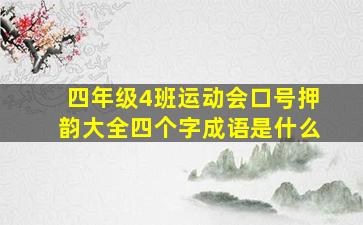 四年级4班运动会口号押韵大全四个字成语是什么